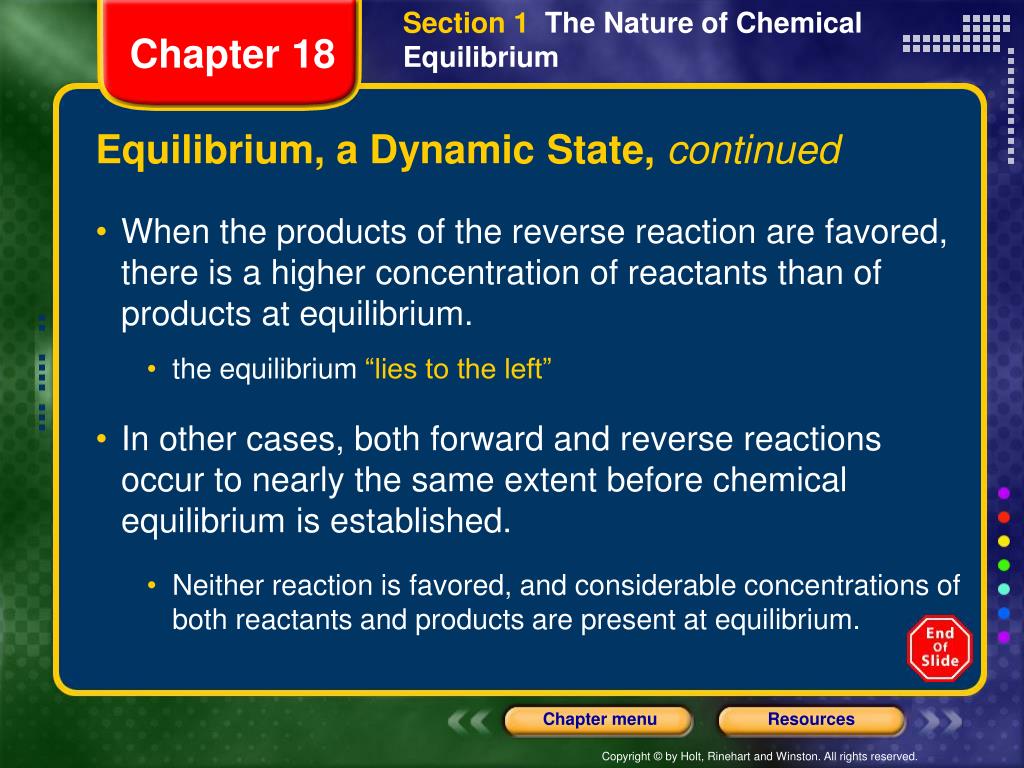 Chapter 18

Section 1 The Nature of Chemical Equilibrium

Equilibrium, a Dynamic State, continued

• When the products of the reverse reaction are favored, there is a higher concentration of reactants than of products at equilibrium.

• the equilibrium "lies to the left"

• In other cases, both forward and reverse reactions occur to nearly the same extent before chemical equilibrium is established.

• Neither reaction is favored, and considerable concentrations of both reactants and products are present at equilibrium.

End Of Slide

Chapter menu

Resources

Copyright © by Holt, Rinehart and Winston. All rights reserved.